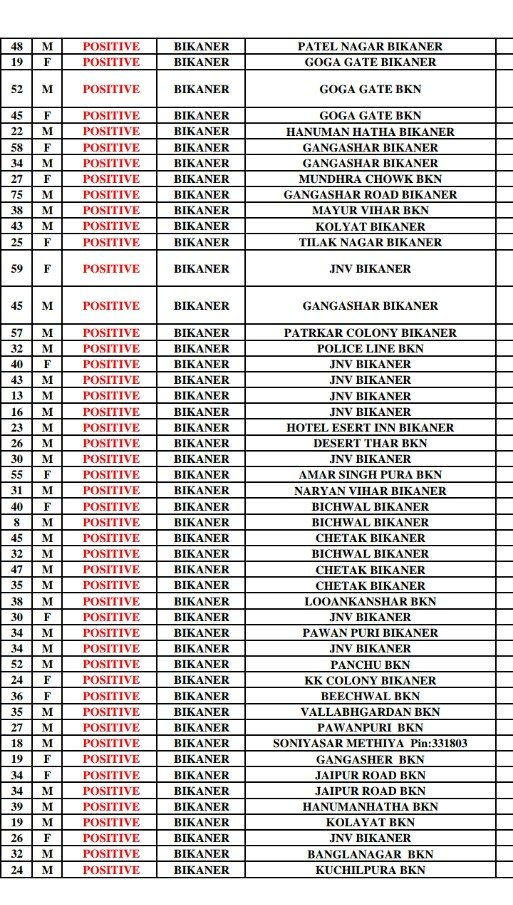 | 48 | M | POSITIVE | BIKANER | PATEL NAGAR BIKANER |
|---|---|---|---|---|
| 19 | F | POSITIVE | BIKANER | GOGA GATE BIKANER |
| 52 | M | POSITIVE | BIKANER | GOGA GATE BKN |
| 45 | F | POSITIVE | BIKANER | GOGA GATE BKN |
| 22 | M | POSITIVE | BIKANER | HANUMAN HATHA BIKANER |
| 58 | F | POSITIVE | BIKANER | GANGASHAR BIKANER |
| 34 | M | POSITIVE | BIKANER | GANGASHAR BIKANER |
| 27 | F | POSITIVE | BIKANER | MUNDHRA CHOWK BKN |
| 75 | M | POSITIVE | BIKANER | GANGASHAR ROAD BIKANER |
| 38 | M | POSITIVE | BIKANER | MAYUR VIHAR BKN |
| 43 | M | POSITIVE | BIKANER | KOLYAT BIKANER |
| 25 | F | POSITIVE | BIKANER | TILAK NAGAR BIKANER |
| 59 | F | POSITIVE | BIKANER | JNV BIKANER |
| 45 | M | POSITIVE | BIKANER | GANGASHAR BIKANER |
| 57 | M | POSITIVE | BIKANER | PATRKAR COLONY BIKANER |
| 32 | M | POSITIVE | BIKANER | POLICE LINE BKN |
| 40 | F | POSITIVE | BIKANER | JNV BIKANER |
| 43 | M | POSITIVE | BIKANER | JNV BIKANER |
| 13 | M | POSITIVE | BIKANER | JNV BIKANER |
| 16 | M | POSITIVE | BIKANER | JNV BIKANER |
| 23 | M | POSITIVE | BIKANER | HOTEL ESERT INN BIKANER |
| 26 | M | POSITIVE | BIKANER | DESERT THAR BKN |
| 30 | M | POSITIVE | BIKANER | JNV BIKANER |
| 55 | F | POSITIVE | BIKANER | AMAR SINGH PURA BKN |
| 31 | M | POSITIVE | BIKANER | NARYAN VIHAR BIKANER |
| 40 | F | POSITIVE | BIKANER | BICHWAL BIKANER |
| 8 | M | POSITIVE | BIKANER | BICHWAL BIKANER |
| 45 | M | POSITIVE | BIKANER | CHETAK BIKANER |
| 32 | M | POSITIVE | BIKANER | BICHWAL BIKANER |
| 47 | M | POSITIVE | BIKANER | CHETAK BIKANER |
| 35 | M | POSITIVE | BIKANER | CHETAK BIKANER |
| 38 | M | POSITIVE | BIKANER | LOOANKANSHAR BKN |
| 30 | F | POSITIVE | BIKANER | JNV BIKANER |
| 34 | M | POSITIVE | BIKANER | PAWAN PURI BIKANER |
| 34 | M | POSITIVE | BIKANER | JNV BIKANER |
| 52 | M | POSITIVE | BIKANER | PANCHU BKN |
| 24 | F | POSITIVE | BIKANER | KK COLONY BIKANER |
| 36 | F | POSITIVE | BIKANER | BEECHWAL BKN |
| 35 | M | POSITIVE | BIKANER | VALLABHGARDAN BKN |
| 27 | M | POSITIVE | BIKANER | PAWANPURI BKN |
| 18 | M | POSITIVE | BIKANER | SONIYASAR METHIYA Pin:331803 |
| 19 | F | POSITIVE | BIKANER | GANGASHER BKN |
| 34 | F | POSITIVE | BIKANER | JAIPUR ROAD BKN |
| 34 | M | POSITIVE | BIKANER | JAIPUR ROAD BKN |
| 39 | M | POSITIVE | BIKANER | HANUMANHATHA BKN |
| 19 | M | POSITIVE | BIKANER | KOLAYAT BKN |
| 26 | F | POSITIVE | BIKANER | JNV BIKANER |
| 32 | M | POSITIVE | BIKANER | BANGLANAGAR BKN |
| 24 | M | POSITIVE | BIKANER | KUCHILPURA BKN |